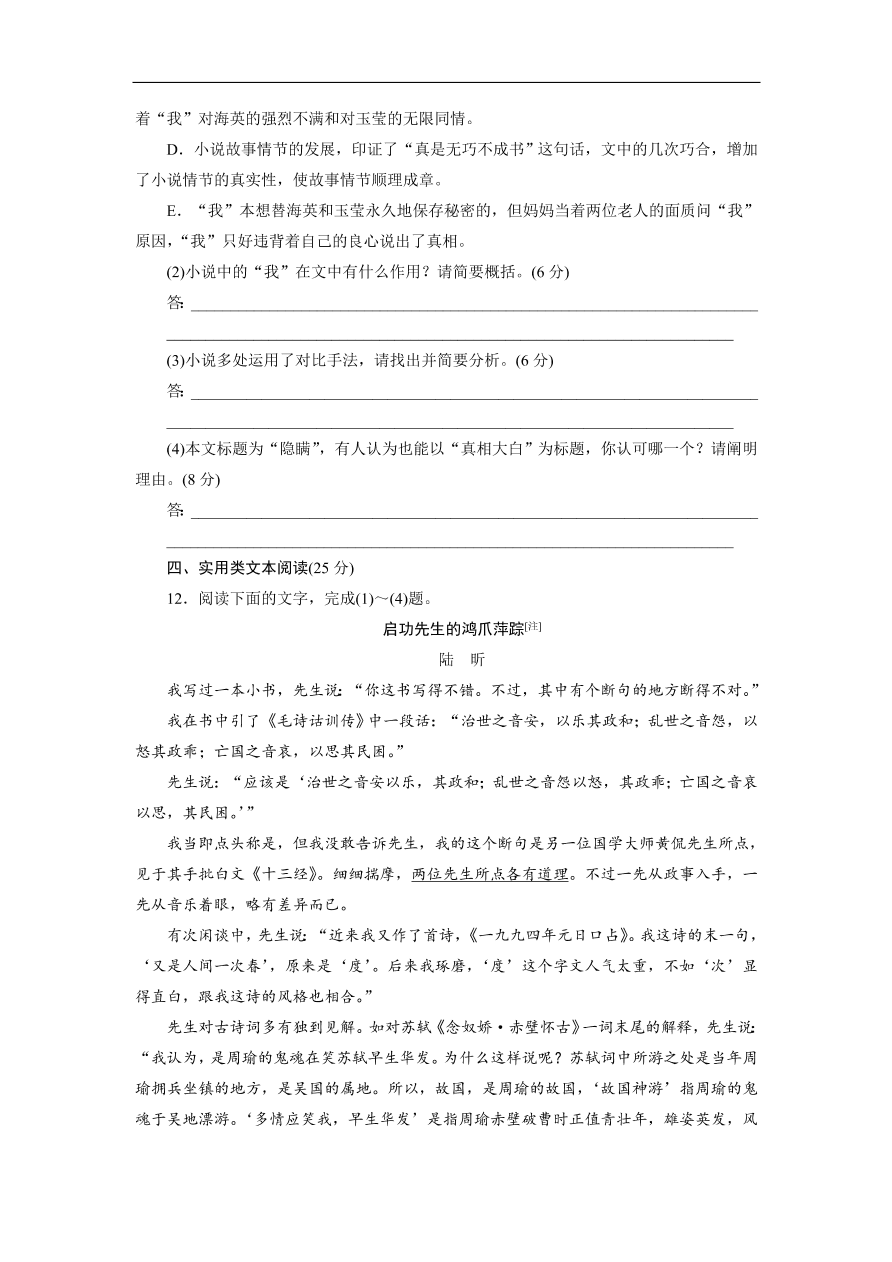 着“我”对海英的强烈不满和对玉莹的无限同情。

D．小说故事情节的发展，印证了“真是无巧不成书”这句话，文中的几次巧合，增加了小说情节的真实性，使故事情节顺理成章。

E．“我”本想替海英和玉莹永久地保存秘密的，但妈妈当着两位老人的面质问“我”原因，“我”只好违背着自己的良心说出了真相。

(2)小说中的“我”在文中有什么作用？请简要概括。(6 分)

答：

(3)小说多处运用了对比手法，请找出并简要分析。(6 分)

答：

(4)本文标题为“隐瞒”，有人认为也能以“真相大白”为标题，你认可哪一个？请阐明理由。(8 分)

答：

四、实用类文本阅读(25 分)

12．阅读下面的文字，完成(1)～(4)题。

启功先生的鸿爪萍踪[注]

陆　昕

我写过一本小书，先生说：“你这书写得不错。不过，其中有个断句的地方断得不对。”

我在书中引了《毛诗诂训传》中一段话：“治世之音安，以乐其政和；乱世之音怨，以怒其政乖；亡国之音哀，以思其民困。”

先生说：“应该是‘治世之音安以乐，其政和；乱世之音怨以怒，其政乖；亡国之音哀以思，其民困。’”

我当即点头称是，但我没敢告诉先生，我的这个断句是另一位国学大师黄侃先生所点，见于其手批白文《十三经》。细细揣摩，两位先生所点各有道理。不过一先从政事入手，一先从音乐着眼，略有差异而已。

有次闲谈中，先生说：“近来我又作了首诗，《一九九四年元日口占》。我这诗的末一句，‘又是人间一次春’，原来是‘度’。后来我琢磨，‘度’这个字文人气太重，不如‘次’显得直白，跟我这诗的风格也相合。”

先生对古诗词多有独到见解。如对苏轼《念奴娇·赤壁怀古》一词末尾的解释，先生说：“我认为，是周瑜的鬼魂在笑苏轼早生华发。为什么这样说呢？苏轼词中所游之处是当年周瑜拥兵坐镇的地方，是吴国的属地。所以，故国，是周瑜的故国，‘故国神游’指周瑜的鬼魂于吴地漂游。‘多情应笑我，早生华发’是指周瑜赤壁破曹时正值青壮年，雄姿英发，风